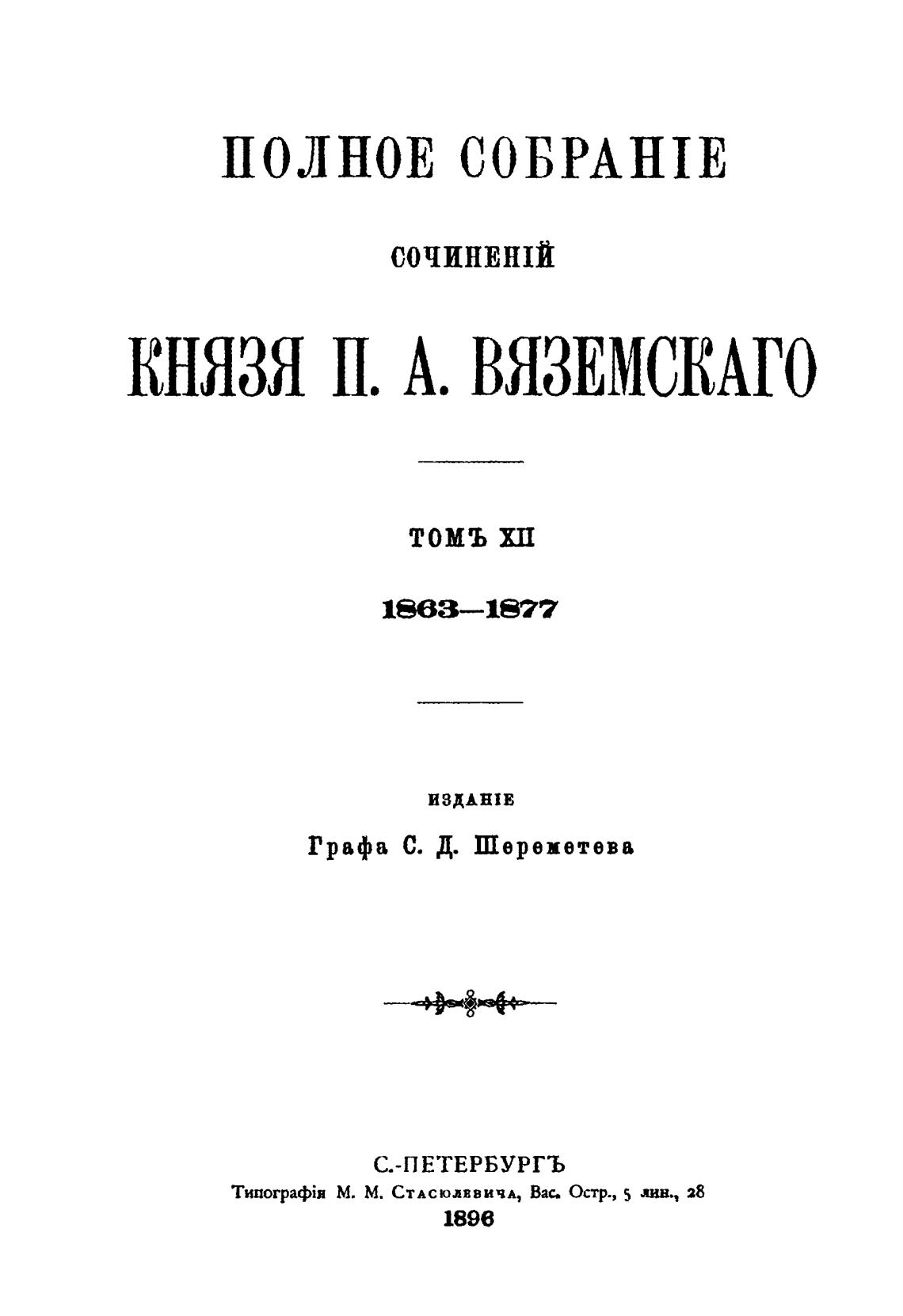 ПОЛНОЕ СОБРАНІЕ

СОЧИНЕНІЙ

КНЯЗЯ П. А. ВЯЗЕМСКАГО

ТОМЪ XII

1863—1877

ИЗДАНІЕ

Графа С. Д. Шереметева

С.-ПЕТЕРБУРГЪ

Типографія М. М. Стасюлевича, Вас. Остр., 5 лин., 28

1896